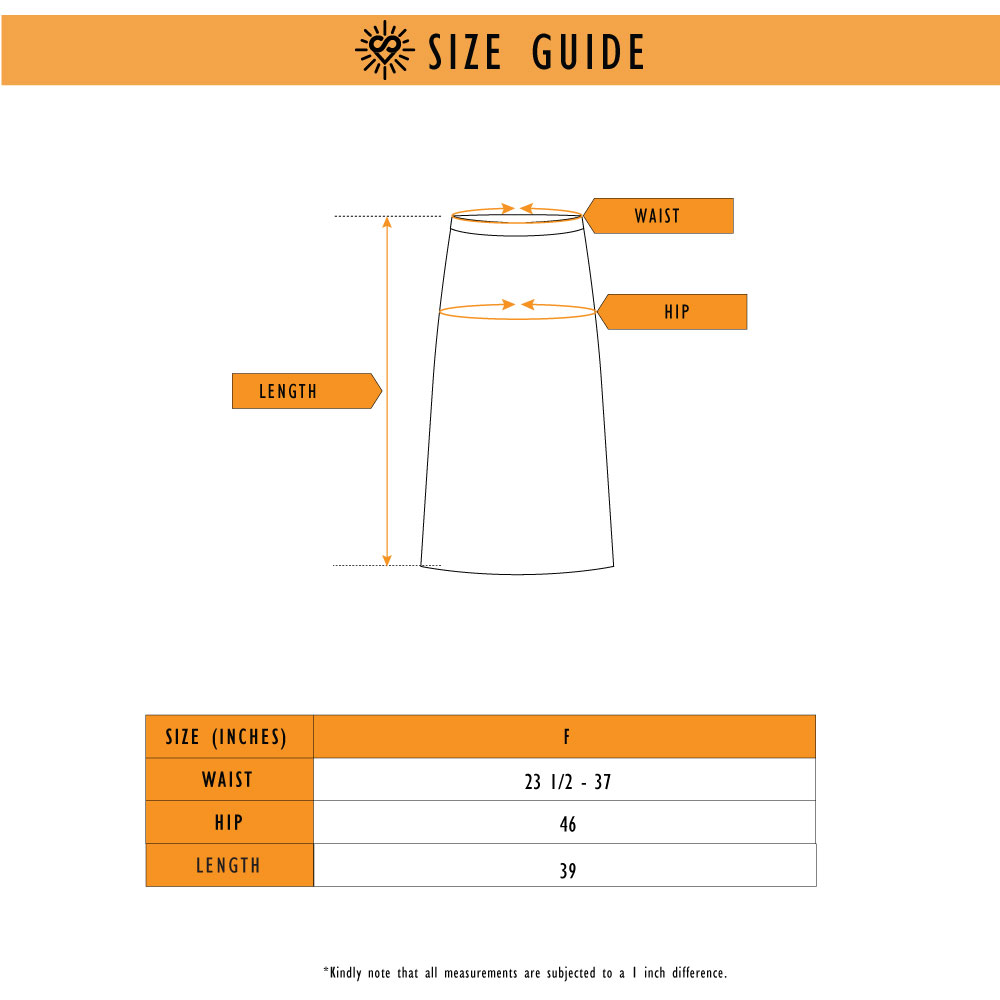 SIZE GUIDE

WAIST

HIP

LENGTH

| SIZE (INCHES) | F |
|---|---|
| WAIST | 23 1/2 - 37 |
| HIP | 46 |
| LENGTH | 39 |

*Kindly note that all measurements are subjected to a 1 inch difference.